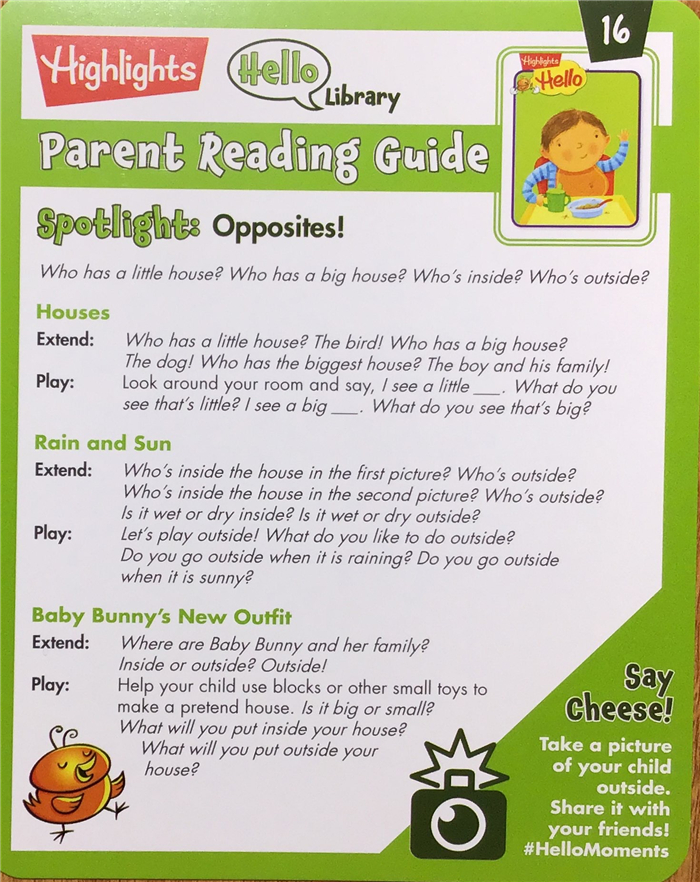 Highlights Hello Library

16

Highlights Hello

Parent Reading Guide

Spotlight: Opposites!

Who has a little house? Who has a big house? Who's inside? Who's outside?

Houses
Extend: Who has a little house? The bird! Who has a big house? The dog! Who has the biggest house? The boy and his family!
Play: Look around your room and say, I see a little ___. What do you see that's little? I see a big ___. What do you see that's big?

Rain and Sun
Extend: Who's inside the house in the first picture? Who's outside? Who's inside the house in the second picture? Who's outside? Is it wet or dry inside? Is it wet or dry outside?
Play: Let's play outside! What do you like to do outside? Do you go outside when it is raining? Do you go outside when it is sunny?

Baby Bunny's New Outfit
Extend: Where are Baby Bunny and her family? Inside or outside? Outside!
Play: Help your child use blocks or other small toys to make a pretend house. Is it big or small? What will you put inside your house? What will you put outside your house?

Say Cheese!
Take a picture of your child outside. Share it with your friends! #HelloMoments